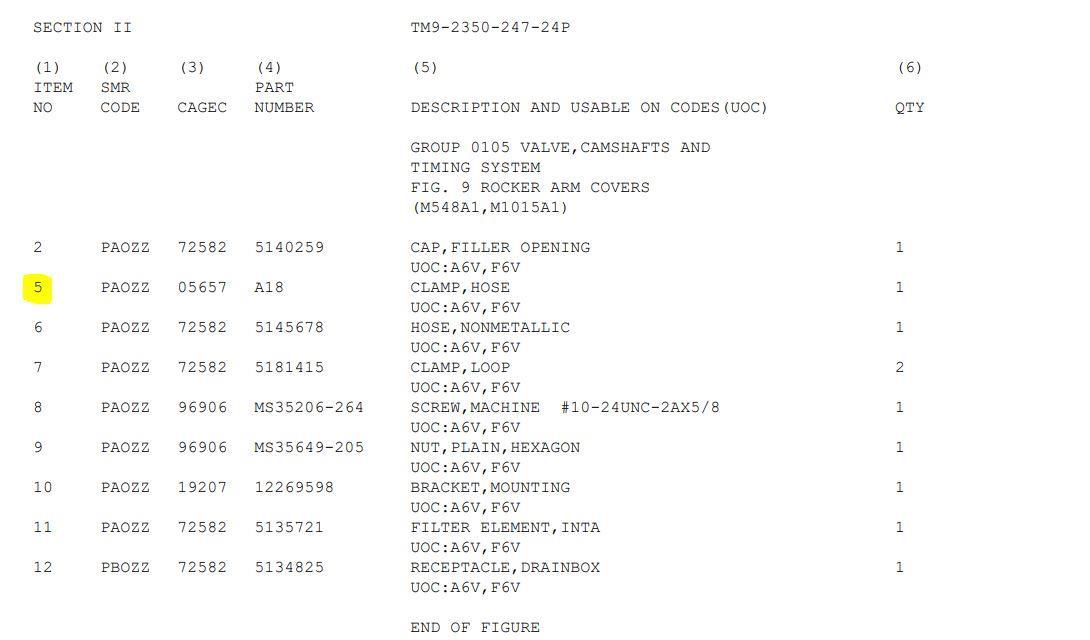 SECTION II

TM9-2350-247-24P

| (1) ITEM NO | (2) SMR CODE | (3) CAGEC | (4) PART NUMBER | (5) DESCRIPTION AND USABLE ON CODES(UOC) | (6) QTY |
|---|---|---|---|---|---|
| | | | | GROUP 0105 VALVE,CAMSHAFTS AND TIMING SYSTEM FIG. 9 ROCKER ARM COVERS (M548A1,M1015A1) | |
| 2 | PAOZZ | 72582 | 5140259 | CAP,FILLER OPENING UOC:A6V,F6V | 1 |
| 5 | PAOZZ | 05657 | A18 | CLAMP,HOSE UOC:A6V,F6V | 1 |
| 6 | PAOZZ | 72582 | 5145678 | HOSE,NONMETALLIC UOC:A6V,F6V | 1 |
| 7 | PAOZZ | 72582 | 5181415 | CLAMP,LOOP UOC:A6V,F6V | 2 |
| 8 | PAOZZ | 96906 | MS35206-264 | SCREW,MACHINE #10-24UNC-2AX5/8 UOC:A6V,F6V | 1 |
| 9 | PAOZZ | 96906 | MS35649-205 | NUT,PLAIN,HEXAGON UOC:A6V,F6V | 1 |
| 10 | PAOZZ | 19207 | 12269598 | BRACKET,MOUNTING UOC:A6V,F6V | 1 |
| 11 | PAOZZ | 72582 | 5135721 | FILTER ELEMENT,INTA UOC:A6V,F6V | 1 |
| 12 | PBOZZ | 72582 | 5134825 | RECEPTACLE,DRAINBOX UOC:A6V,F6V | 1 |

END OF FIGURE